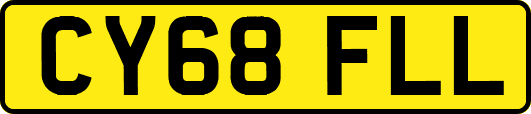 CY68 FLL